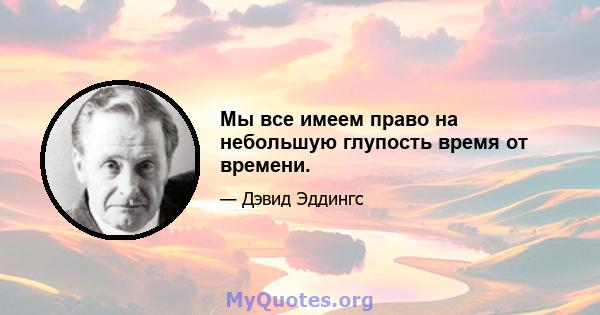 Мы все имеем право на небольшую глупость время от времени.

— Дэвид Эддингс

MyQuotes.org